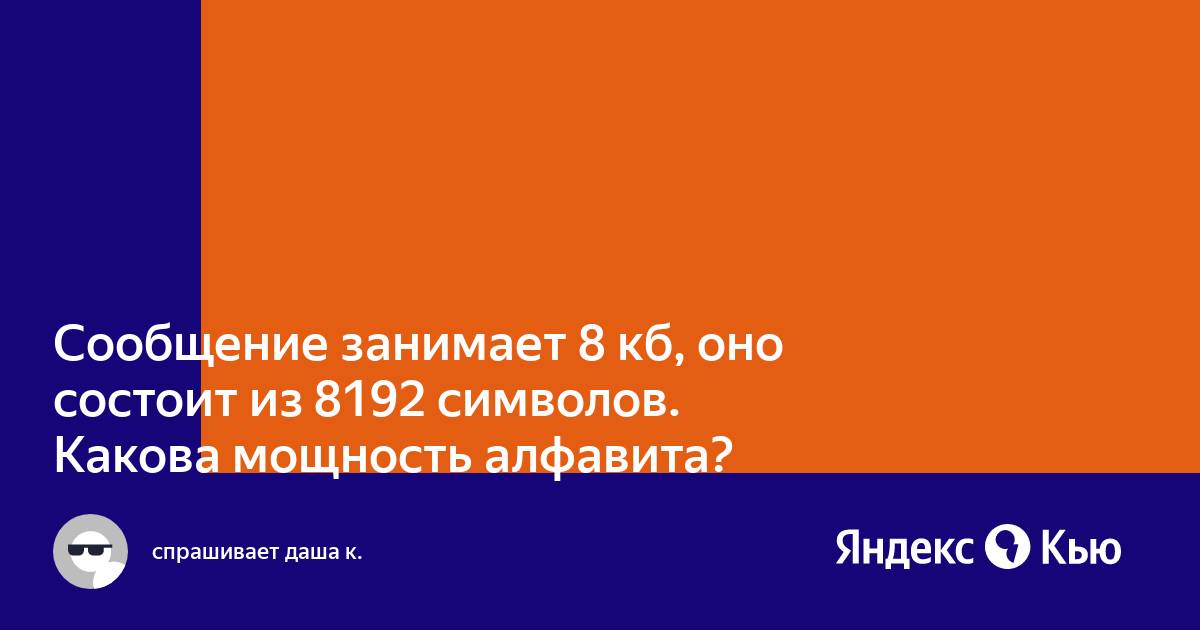 Сообщение занимает 8 кб, оно состоит из 8192 символов. Какова мощность алфавита?

спрашивает даша к.

Яндекс Кью